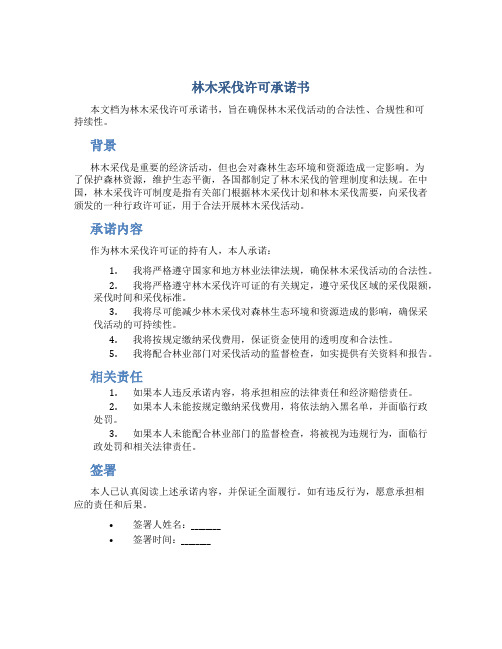 林木采伐许可承诺书

本文档为林木采伐许可承诺书，旨在确保林木采伐活动的合法性、合规性和可持续性。

背景

林木采伐是重要的经济活动，但也会对森林生态环境和资源造成一定影响。为了保护森林资源，维护生态平衡，各国都制定了林木采伐的管理制度和法规。在中国，林木采伐许可制度是指有关部门根据林木采伐计划和林木采伐需要，向采伐者颁发的一种行政许可证，用于合法开展林木采伐活动。

承诺内容

作为林木采伐许可证的持有人，本人承诺：

1. 我将严格遵守国家和地方林业法律法规，确保林木采伐活动的合法性。
2. 我将严格遵守林木采伐许可证的有关规定，遵守采伐区域的采伐限额，采伐时间和采伐标准。
3. 我将尽可能减少林木采伐对森林生态环境和资源造成的影响，确保采伐活动的可持续性。
4. 我将按规定缴纳采伐费用，保证资金使用的透明度和合法性。
5. 我将配合林业部门对采伐活动的监督检查，如实提供有关资料和报告。

相关责任

1. 如果本人违反承诺内容，将承担相应的法律责任和经济赔偿责任。
2. 如果本人未能按规定缴纳采伐费用，将依法纳入黑名单，并面临行政处罚。
3. 如果本人未能配合林业部门的监督检查，将被视为违规行为，面临行政处罚和相关法律责任。

签署

本人已认真阅读上述承诺内容，并保证全面履行。如有违反行为，愿意承担相应的责任和后果。

• 签署人姓名：______
• 签署时间：______